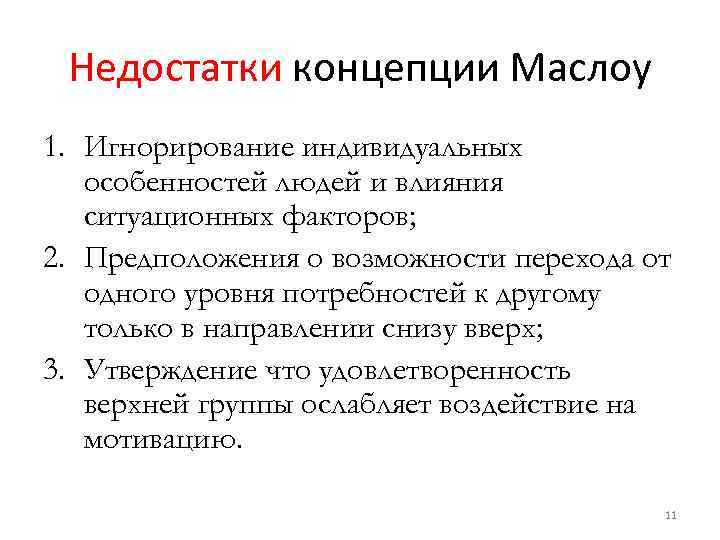 Недостатки концепции Маслоу

1. Игнорирование индивидуальных особенностей людей и влияния ситуационных факторов;
2. Предположения о возможности перехода от одного уровня потребностей к другому только в направлении снизу вверх;
3. Утверждение что удовлетворенность верхней группы ослабляет воздействие на мотивацию.

11